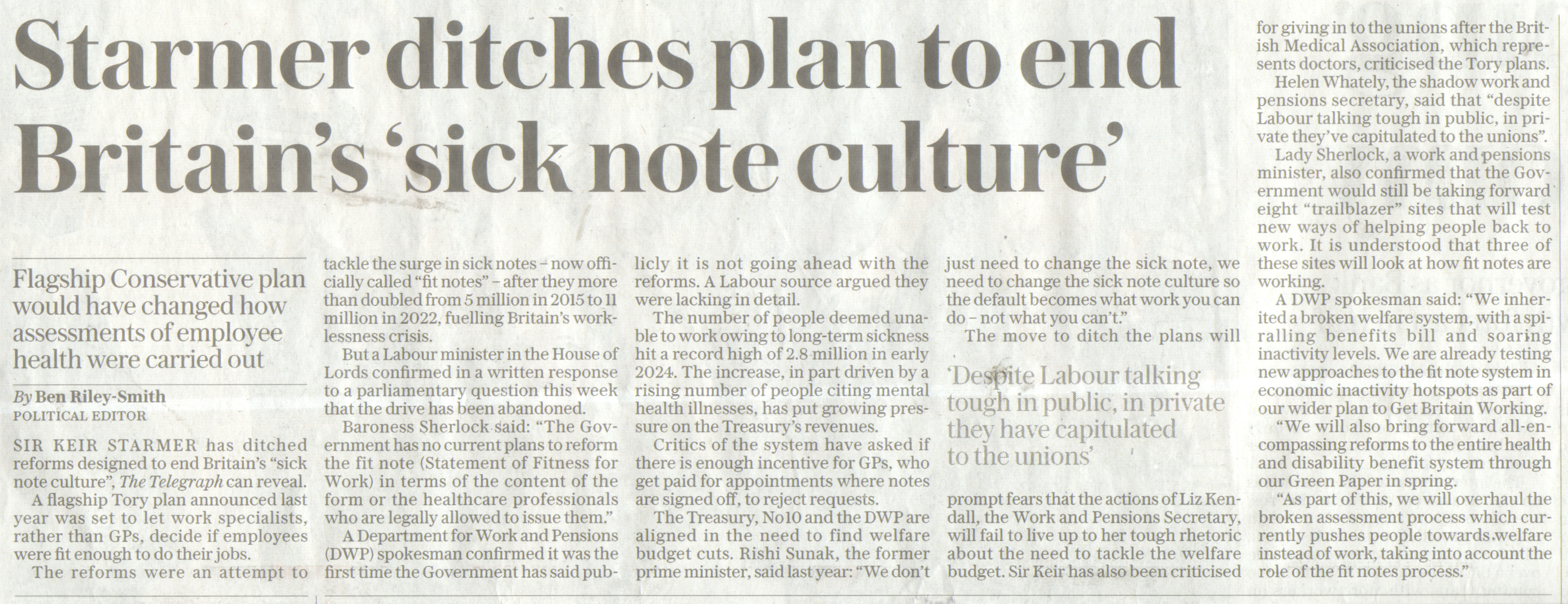 Starmer ditches plan to end Britain's 'sick note culture'

Flagship Conservative plan would have changed how assessments of employee health were carried out

By Ben Riley-Smith
POLITICAL EDITOR

SIR KEIR STARMER has ditched reforms designed to end Britain's "sick note culture", The Telegraph can reveal.

A flagship Tory plan announced last year was set to let work specialists, rather than GPs, decide if employees were fit enough to do their jobs.

The reforms were an attempt to tackle the surge in sick notes – now officially called "fit notes" – after they more than doubled from 5 million in 2015 to 11 million in 2022, fuelling Britain's worklessness crisis.

But a Labour minister in the House of Lords confirmed in a written response to a parliamentary question this week that the drive has been abandoned.

Baroness Sherlock said: "The Government has no current plans to reform the fit note (Statement of Fitness for Work) in terms of the content of the form or the healthcare professionals who are legally allowed to issue them."

A Department for Work and Pensions (DWP) spokesman confirmed it was the first time the Government has said publicly it is not going ahead with the reforms. A Labour source argued they were lacking in detail.

The number of people deemed unable to work owing to long-term sickness hit a record high of 2.8 million in early 2024. The increase, in part driven by a rising number of people citing mental health illnesses, has put growing pressure on the Treasury's revenues.

Critics of the system have asked if there is enough incentive for GPs, who get paid for appointments where notes are signed off, to reject requests.

The Treasury, No10 and the DWP are aligned in the need to find welfare budget cuts. Rishi Sunak, the former prime minister, said last year: "We don't just need to change the sick note, we need to change the sick note culture so the default becomes what work you can do – not what you can't."

The move to ditch the plans will

'Despite Labour talking tough in public, in private they have capitulated to the unions'

prompt fears that the actions of Liz Kendall, the Work and Pensions Secretary, will fail to live up to her tough rhetoric about the need to tackle the welfare budget. Sir Keir has also been criticised for giving in to the unions after the British Medical Association, which represents doctors, criticised the Tory plans.

Helen Whately, the shadow work and pensions secretary, said that "despite Labour talking tough in public, in private they've capitulated to the unions".

Lady Sherlock, a work and pensions minister, also confirmed that the Government would still be taking forward eight "trailblazer" sites that will test new ways of helping people back to work. It is understood that three of these sites will look at how fit notes are working.

A DWP spokesman said: "We inherited a broken welfare system, with a spiralling benefits bill and soaring inactivity levels. We are already testing new approaches to the fit note system in economic inactivity hotspots as part of our wider plan to Get Britain Working.

"We will also bring forward all-encompassing reforms to the entire health and disability benefit system through our Green Paper in spring.

"As part of this, we will overhaul the broken assessment process which currently pushes people towards welfare instead of work, taking into account the role of the fit notes process."